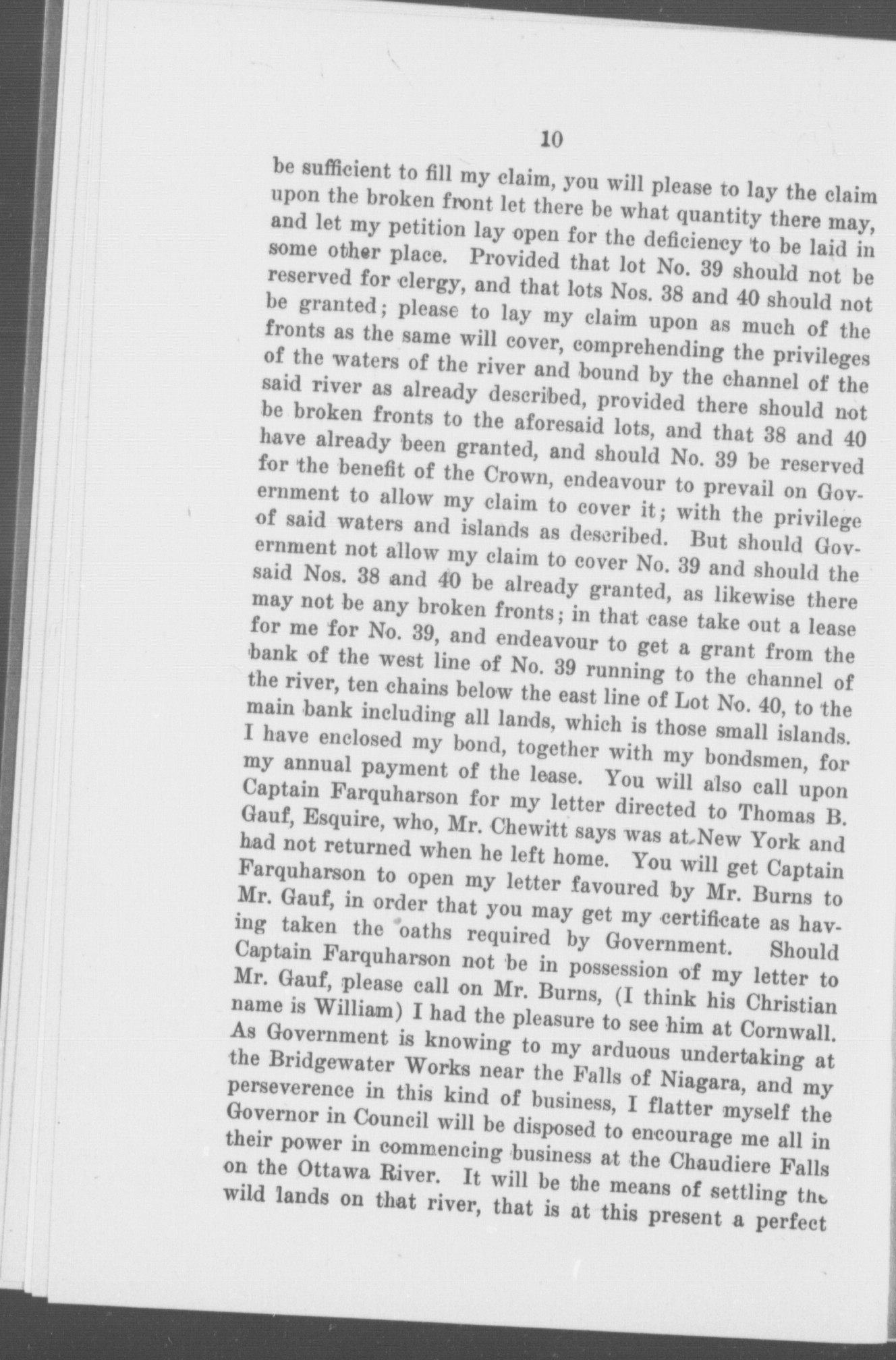 10

be sufficient to fill my claim, you will please to lay the claim upon the broken front let there be what quantity there may, and let my petition lay open for the deficiency to be laid in some other place. Provided that lot No. 39 should not be reserved for clergy, and that lots Nos. 38 and 40 should not be granted; please to lay my claim upon as much of the fronts as the same will cover, comprehending the privileges of the waters of the river and bound by the channel of the said river as already described, provided there should not be broken fronts to the aforesaid lots, and that 38 and 40 have already been granted, and should No. 39 be reserved for the benefit of the Crown, endeavour to prevail on Government to allow my claim to cover it; with the privilege of said waters and islands as described. But should Government not allow my claim to cover No. 39 and should the said Nos. 38 and 40 be already granted, as likewise there may not be any broken fronts; in that case take out a lease for me for No. 39, and endeavour to get a grant from the bank of the west line of No. 39 running to the channel of the river, ten chains below the east line of Lot No. 40, to the main bank including all lands, which is those small islands. I have enclosed my bond, together with my bondsmen, for my annual payment of the lease. You will also call upon Captain Farquharson for my letter directed to Thomas B. Gauf, Esquire, who, Mr. Chewitt says was at New York and had not returned when he left home. You will get Captain Farquharson to open my letter favoured by Mr. Burns to Mr. Gauf, in order that you may get my certificate as having taken the oaths required by Government. Should Captain Farquharson not be in possession of my letter to Mr. Gauf, please call on Mr. Burns, (I think his Christian name is William) I had the pleasure to see him at Cornwall. As Government is knowing to my arduous undertaking at the Bridgewater Works near the Falls of Niagara, and my perseverence in this kind of business, I flatter myself the Governor in Council will be disposed to encourage me all in their power in commencing business at the Chaudiere Falls on the Ottawa River. It will be the means of settling the wild lands on that river, that is at this present a perfect